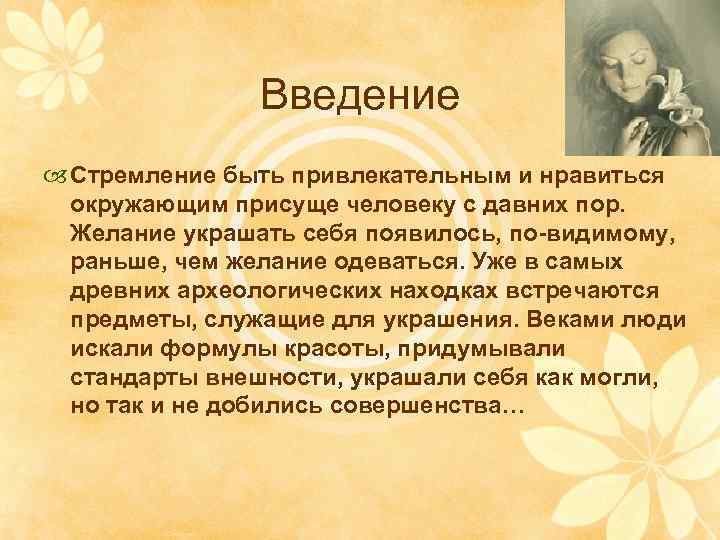 Введение

Стремление быть привлекательным и нравиться окружающим присуще человеку с давних пор. Желание украшать себя появилось, по-видимому, раньше, чем желание одеваться. Уже в самых древних археологических находках встречаются предметы, служащие для украшения. Веками люди искали формулы красоты, придумывали стандарты внешности, украшали себя как могли, но так и не добились совершенства…